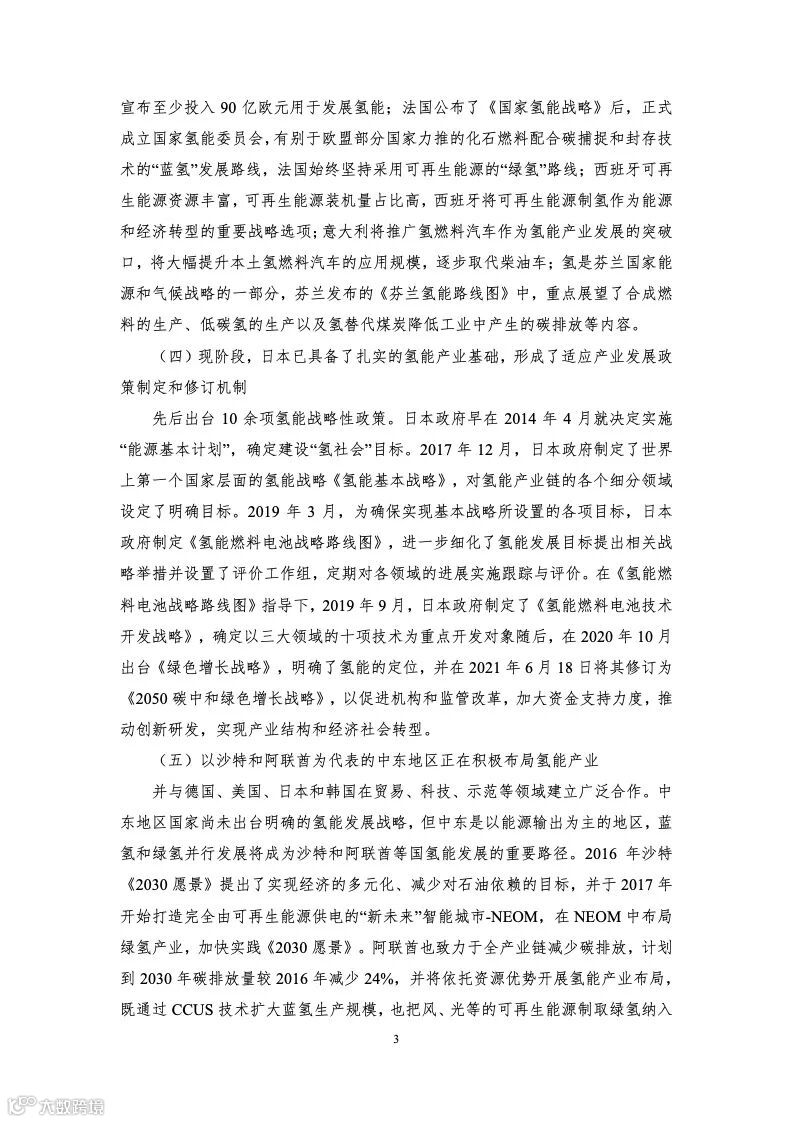 宣布至少投入 90 亿欧元用于发展氢能；法国公布了《国家氢能战略》后，正式成立国家氢能委员会，有别于欧盟部分国家力推的化石燃料配合碳捕捉和封存技术的“蓝氢”发展路线，法国始终坚持采用可再生能源的“绿氢”路线；西班牙可再生能源资源丰富，可再生能源装机量占比高，西班牙将可再生能源制氢作为能源和经济转型的重要战略选项；意大利将推广氢燃料汽车作为氢能产业发展的突破口，将大幅提升本土氢燃料汽车的应用规模，逐步取代柴油车；氢是芬兰国家能源和气候战略的一部分，芬兰发布的《芬兰氢能路线图》中，重点展望了合成燃料的生产、低碳氢的生产以及氢替代煤炭降低工业中产生的碳排放等内容。

（四）现阶段，日本已具备了扎实的氢能产业基础，形成了适应产业发展政策制定和修订机制

先后出台 10 余项氢能战略性政策。日本政府早在 2014 年 4 月就决定实施“能源基本计划”，确定建设“氢社会”目标。2017 年 12 月，日本政府制定了世界上第一个国家层面的氢能战略《氢能基本战略》，对氢能产业链的各个细分领域设定了明确目标。2019 年 3 月，为确保实现基本战略所设置的各项目标，日本政府制定《氢能燃料电池战略路线图》，进一步细化了氢能发展目标提出相关战略举措并设置了评价工作组，定期对各领域的进展实施跟踪与评价。在《氢能燃料电池战略路线图》指导下，2019 年 9 月，日本政府制定了《氢能燃料电池技术开发战略》，确定以三大领域的十项技术为重点开发对象随后，在 2020 年 10 月出台《绿色增长战略》，明确了氢能的定位，并在 2021 年 6 月 18 日将其修订为《2050 碳中和绿色增长战略》，以促进机构和监管改革，加大资金支持力度，推动创新研发，实现产业结构和经济社会转型。

（五）以沙特和阿联酋为代表的中东地区正在积极布局氢能产业

并与德国、美国、日本和韩国在贸易、科技、示范等领域建立广泛合作。中东地区国家尚未出台明确的氢能发展战略，但中东是以能源输出为主的地区，蓝氢和绿氢并行发展将成为沙特和阿联酋等国氢能发展的重要路径。2016 年沙特《2030 愿景》提出了实现经济的多元化、减少对石油依赖的目标，并于 2017 年开始打造完全由可再生能源供电的“新未来”智能城市-NEOM，在 NEOM 中布局绿氢产业，加快实践《2030 愿景》。阿联酋也致力于全产业链减少碳排放，计划到 2030 年碳排放量较 2016 年减少 24%，并将依托资源优势开展氢能产业布局，既通过 CCUS 技术扩大蓝氢生产规模，也把风、光等的可再生能源制取绿氢纳入

3

六数跨境